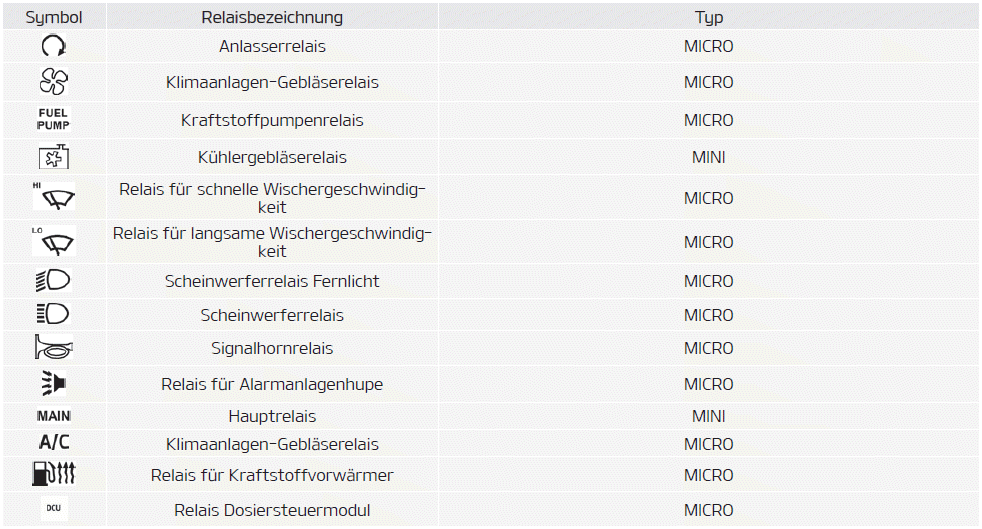 | Symbol | Relaisbezeichnung | Typ |
|---|---|---|
|  | Anlasserrelais | MICRO |
|  | Klimaanlagen-Gebläserelais | MICRO |
| FUEL PUMP | Kraftstoffpumpenrelais | MICRO |
|  | Kühlergebläserelais | MINI |
| HI | Relais für schnelle Wischergeschwindigkeit | MICRO |
| LO | Relais für langsame Wischergeschwindigkeit | MICRO |
|  | Scheinwerferrelais Fernlicht | MICRO |
|  | Scheinwerferrelais | MICRO |
|  | Signalhornrelais | MICRO |
|  | Relais für Alarmanlagenhupe | MICRO |
| MAIN | Hauptrelais | MINI |
| A/C | Klimaanlagen-Gebläserelais | MICRO |
|  | Relais für Kraftstoffvorwärmer | MICRO |
| DCU | Relais Dosiersteuermodul | MICRO |